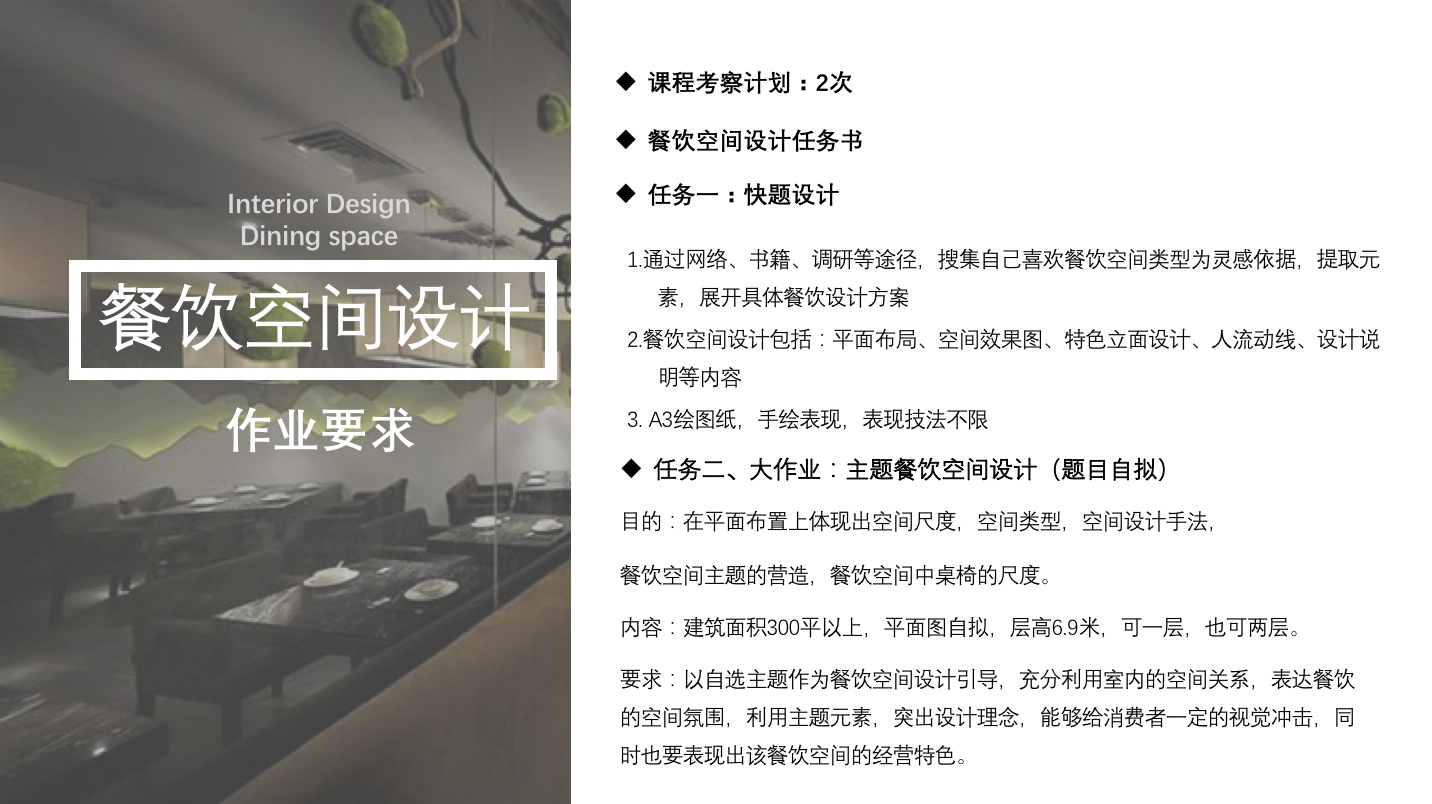 Interior Design
Dining space

餐饮空间设计

作业要求

◆ 课程考察计划：2次

◆ 餐饮空间设计任务书

◆ 任务一：快题设计

1.通过网络、书籍、调研等途径，搜集自己喜欢餐饮空间类型为灵感依据，提取元素，展开具体餐饮设计方案

2.餐饮空间设计包括：平面布局、空间效果图、特色立面设计、人流动线、设计说明等内容

3. A3绘图纸，手绘表现，表现技法不限

◆ 任务二、大作业：主题餐饮空间设计（题目自拟）

目的：在平面布置上体现出空间尺度，空间类型，空间设计手法，

餐饮空间主题的营造，餐饮空间中桌椅的尺度。

内容：建筑面积300平以上，平面图自拟，层高6.9米，可一层，也可两层。

要求：以自选主题作为餐饮空间设计引导，充分利用室内的空间关系，表达餐饮的空间氛围，利用主题元素，突出设计理念，能够给消费者一定的视觉冲击，同时也要表现出该餐饮空间的经营特色。